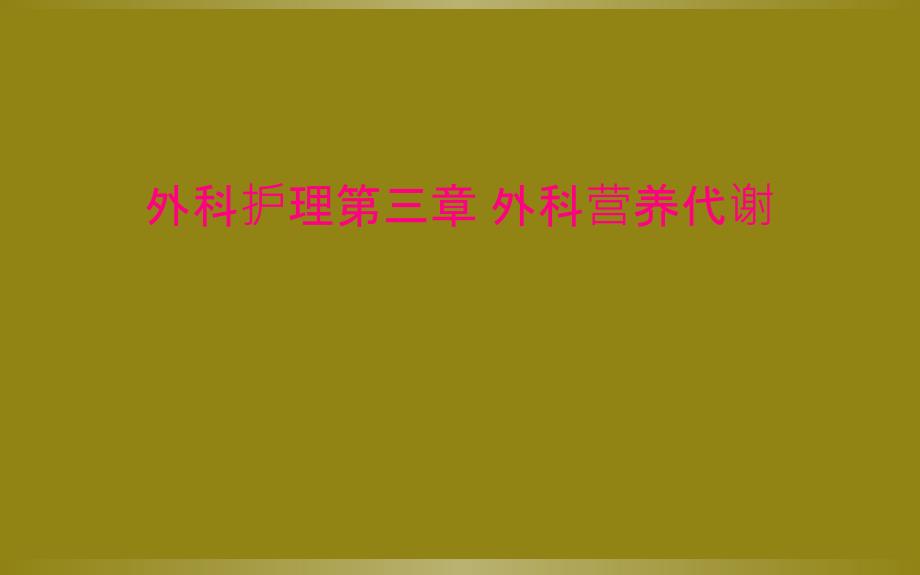 外科护理第三章 外科营养代谢